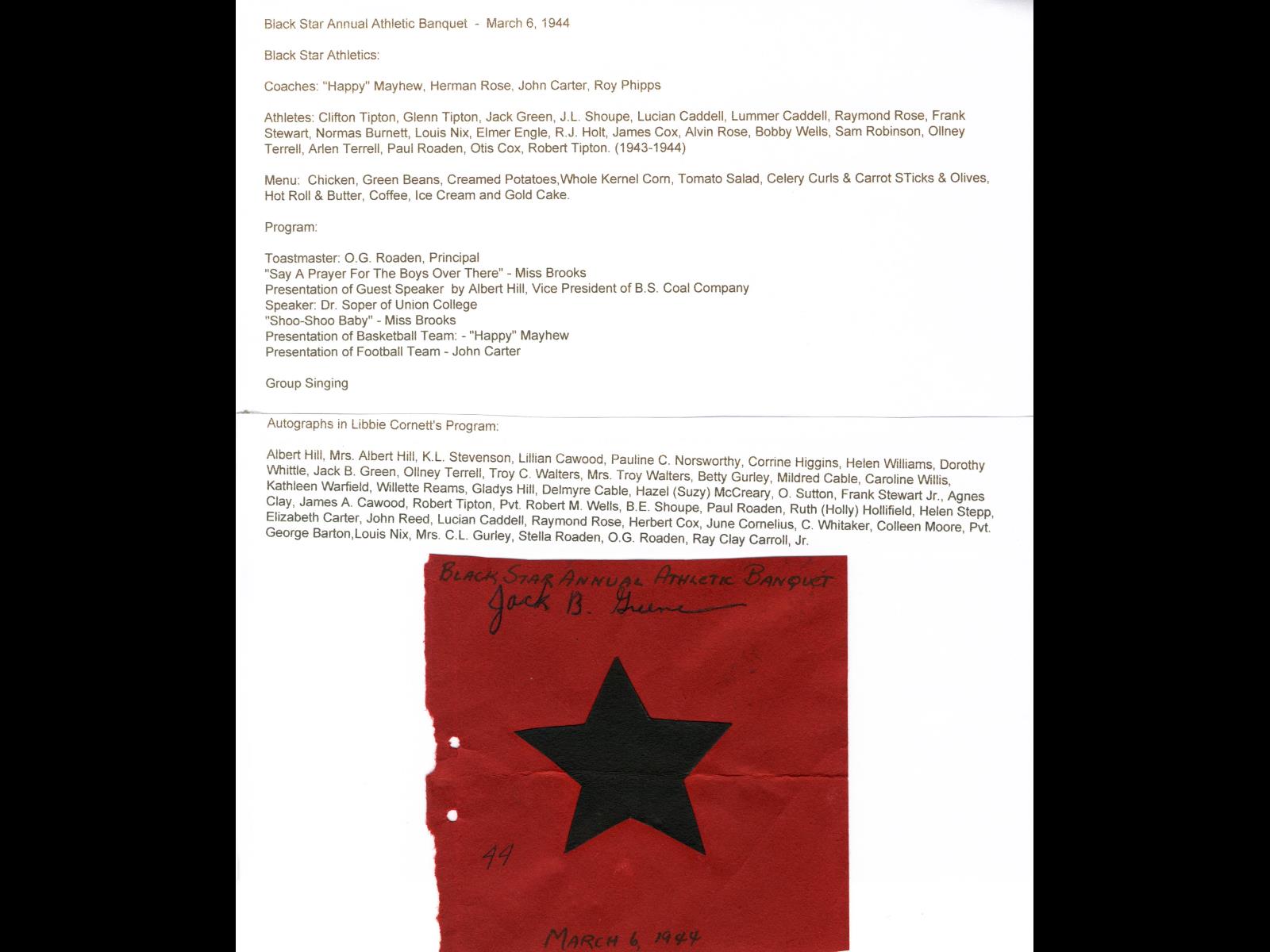 Black Star Annual Athletic Banquet - March 6, 1944

Black Star Athletics:

Coaches: "Happy" Mayhew, Herman Rose, John Carter, Roy Phipps

Athletes: Clifton Tipton, Glenn Tipton, Jack Green, J.L. Shoupe, Lucian Caddell, Lummer Caddell, Raymond Rose, Frank Stewart, Normas Burnett, Louis Nix, Elmer Engle, R.J. Holt, James Cox, Alvin Rose, Bobby Wells, Sam Robinson, Ollney Terrell, Arlen Terrell, Paul Roaden, Otis Cox, Robert Tipton. (1943-1944)

Menu: Chicken, Green Beans, Creamed Potatoes,Whole Kernel Corn, Tomato Salad, Celery Curls & Carrot STicks & Olives, Hot Roll & Butter, Coffee, Ice Cream and Gold Cake.

Program:

Toastmaster: O.G. Roaden, Principal
"Say A Prayer For The Boys Over There" - Miss Brooks
Presentation of Guest Speaker by Albert Hill, Vice President of B.S. Coal Company
Speaker: Dr. Soper of Union College
"Shoo-Shoo Baby" - Miss Brooks
Presentation of Basketball Team: - "Happy" Mayhew
Presentation of Football Team - John Carter

Group Singing

Autographs in Libbie Cornett's Program:

Albert Hill, Mrs. Albert Hill, K.L. Stevenson, Lillian Cawood, Pauline C. Norsworthy, Corrine Higgins, Helen Williams, Dorothy Whittle, Jack B. Green, Ollney Terrell, Troy C. Walters, Mrs. Troy Walters, Betty Gurley, Mildred Cable, Caroline Willis, Kathleen Warfield, Willette Reams, Gladys Hill, Delmyre Cable, Hazel (Suzy) McCreary, O. Sutton, Frank Stewart Jr., Agnes Clay, James A. Cawood, Robert Tipton, Pvt. Robert M. Wells, B.E. Shoupe, Paul Roaden, Ruth (Holly) Hollifield, Helen Stepp, Elizabeth Carter, John Reed, Lucian Caddell, Raymond Rose, Herbert Cox, June Cornelius, C. Whitaker, Colleen Moore, Pvt. George Barton,Louis Nix, Mrs. C.L. Gurley, Stella Roaden, O.G. Roaden, Ray Clay Carroll, Jr.

BLACK STAR ANNUAL ATHLETIC BANQUET
Jack B. Greene

44

MARCH 6, 1944